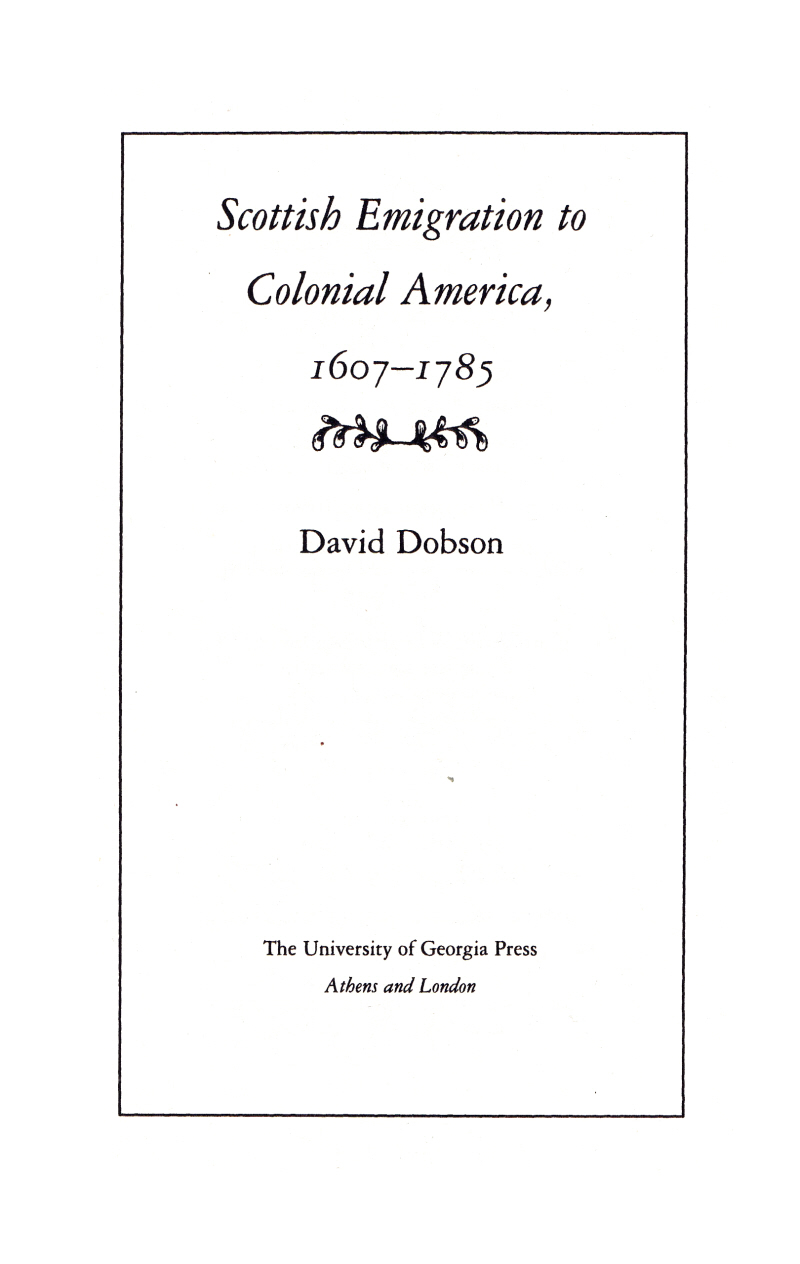 Scottish Emigration to Colonial America, 1607–1785

David Dobson

The University of Georgia Press
Athens and London